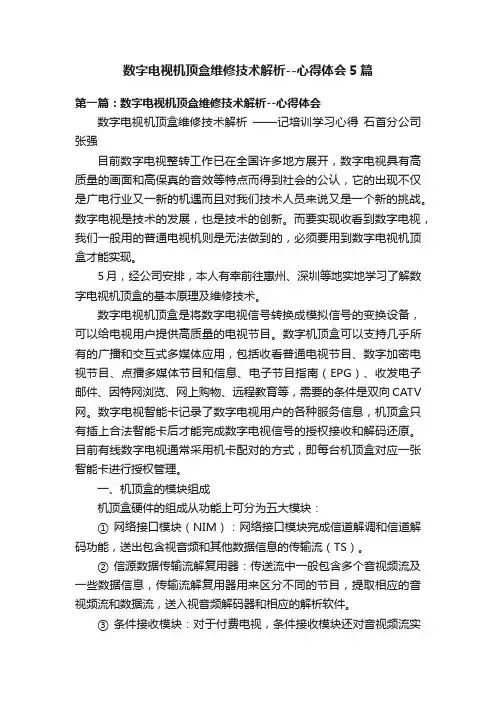 数字电视机顶盒维修技术解析--心得体会5篇

第一篇：数字电视机顶盒维修技术解析--心得体会

数字电视机顶盒维修技术解析 ——记培训学习心得 石首分公司 张强

目前数字电视整转工作已在全国许多地方展开，数字电视具有高质量的画面和高保真的音效等特点而得到社会的公认，它的出现不仅是广电行业又一新的机遇而且对我们技术人员来说又是一个新的挑战。数字电视是技术的发展，也是技术的创新。而要实现收看到数字电视，我们一般用的普通电视机则是无法做到的，必须要用到数字电视机顶盒才能实现。

5月，经公司安排，本人有幸前往惠州、深圳等地实地学习了解数字电视机顶盒的基本原理及维修技术。

数字电视机顶盒是将数字电视信号转换成模拟信号的变换设备，可以给电视用户提供高质量的电视节目。数字机顶盒可以支持几乎所有的广播和交互式多媒体应用，包括收看普通电视节目、数字加密电视节目、点播多媒体节目和信息、电子节目指南（EPG）、收发电子邮件、因特网浏览、网上购物、远程教育等，需要的条件是双向CATV网。数字电视智能卡记录了数字电视用户的各种服务信息，机顶盒只有插上合法智能卡后才能完成数字电视信号的授权接收和解码还原。目前有线数字电视通常采用机卡配对的方式，即每台机顶盒对应一张智能卡进行授权管理。

一、机顶盒的模块组成

机顶盒硬件的组成从功能上可分为五大模块：

① 网络接口模块（NIM）：网络接口模块完成信道解调和信道解码功能，送出包含视音频和其他数据信息的传输流（TS）。

② 信源数据传输流解复用器：传送流中一般包含多个音视频流及一些数据信息，传输流解复用器用来区分不同的节目，提取相应的音视频流和数据流，送入视音频解码器和相应的解析软件。

③ 条件接收模块：对于付费电视，条件接收模块还对音视频流实